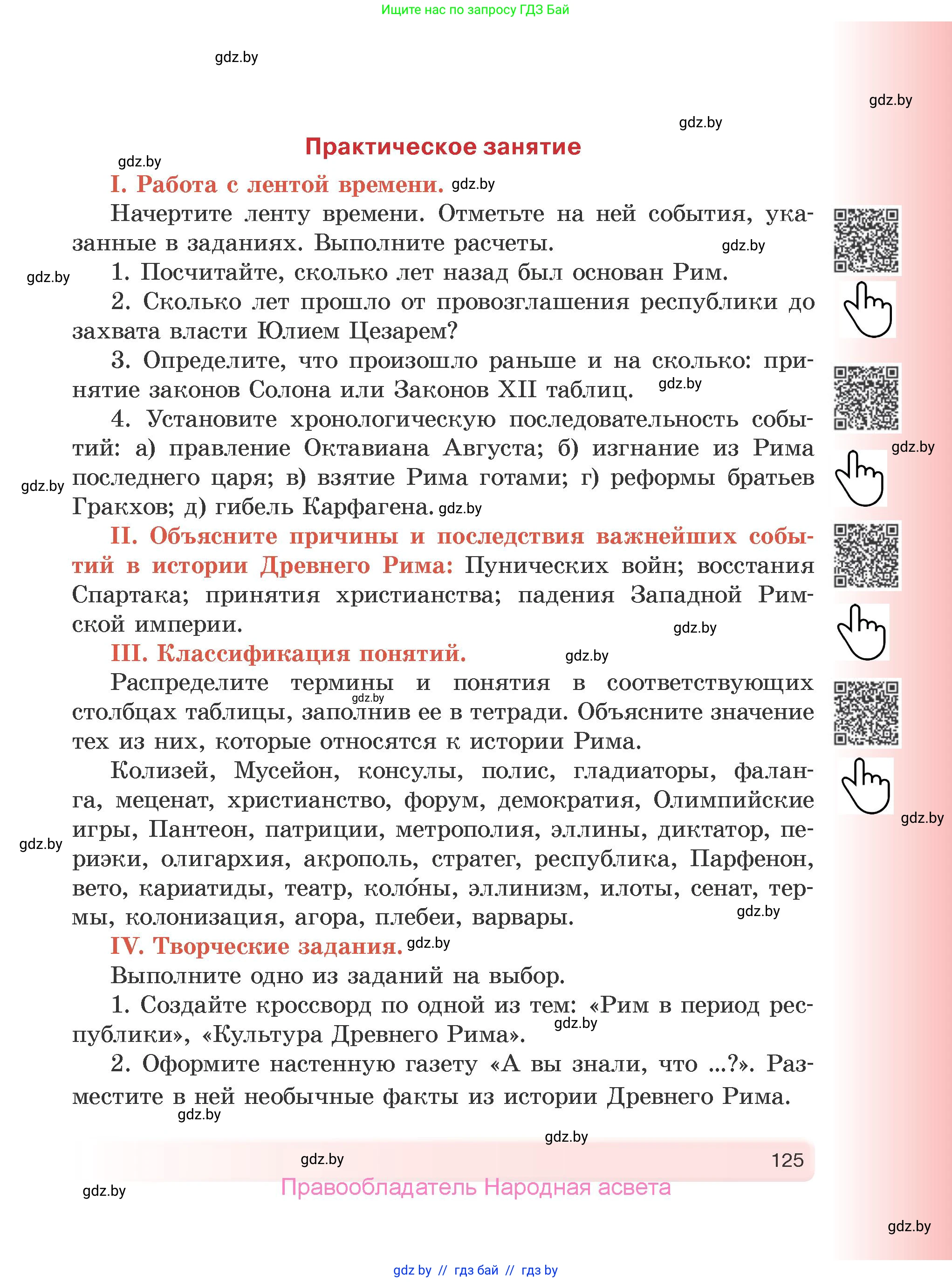 Ищите нас по запросу ГДЗ Бай

gdz.by

gdz.by

gdz.by

Практическое занятие

gdz.by

I. Работа с лентой времени. gdz.by

Начертите ленту времени. Отметьте на ней события, указанные в заданиях. Выполните расчеты. gdz.by

gdz.by 1. Посчитайте, сколько лет назад был основан Рим.

2. Сколько лет прошло от провозглашения республики до захвата власти Юлием Цезарем?

3. Определите, что произошло раньше и на сколько: принятие законов Солона или Законов XII таблиц. gdz.by

4. Установите хронологическую последовательность событий: а) правление Октавиана Августа; б) изгнание из Рима последнего царя; в) взятие Рима готами; г) реформы братьев Гракхов; д) гибель Карфагена. gdz.by

gdz.by

gdz.by

II. Объясните причины и последствия важнейших событий в истории Древнего Рима: Пунических войн; восстания Спартака; принятия христианства; падения Западной Римской империи. gdz.by

III. Классификация понятий. gdz.by

Распределите термины и понятия в соответствующих столбцах таблицы, заполнив ее в тетради. Объясните значение тех из них, которые относятся к истории Рима. gdz.by

Колизей, Мусейон, консулы, полис, гладиаторы, фаланга, меценат, христианство, форум, демократия, Олимпийские игры, Пантеон, патриции, метрополия, эллины, диктатор, периэки, олигархия, акрополь, стратег, республика, Парфенон, вето, кариатиды, театр, коло́ны, эллинизм, илоты, сенат, термы, колонизация, агора, плебеи, варвары. gdz.by

gdz.by

gdz.by

IV. Творческие задания. gdz.by

Выполните одно из заданий на выбор.

1. Создайте кроссворд по одной из тем: «Рим в период республики», «Культура Древнего Рима». gdz.by

2. Оформите настенную газету «А вы знали, что ...?». Разместите в ней необычные факты из истории Древнего Рима.

gdz.by

gdz.by

gdz.by 125

gdz.by

Правообладатель Народная асвета

gdz.by

gdz by // гдз бай // гдз by